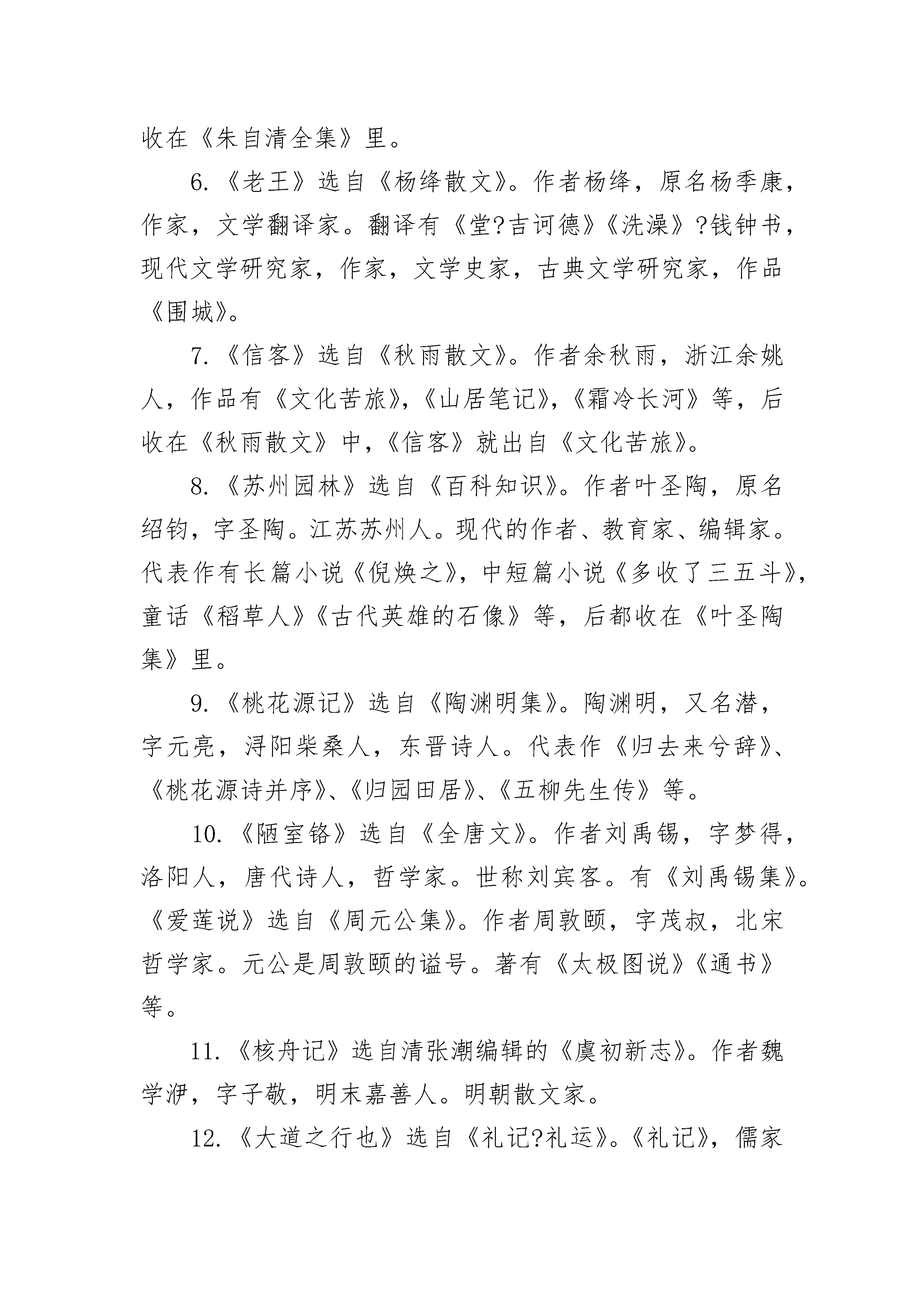 收在《朱自清全集》里。

6.《老王》选自《杨绛散文》。作者杨绛，原名杨季康，作家，文学翻译家。翻译有《堂?吉诃德》《洗澡》?钱钟书，现代文学研究家，作家，文学史家，古典文学研究家，作品《围城》。

7.《信客》选自《秋雨散文》。作者余秋雨，浙江余姚人，作品有《文化苦旅》,《山居笔记》,《霜冷长河》等，后收在《秋雨散文》中,《信客》就出自《文化苦旅》。

8.《苏州园林》选自《百科知识》。作者叶圣陶，原名绍钧，字圣陶。江苏苏州人。现代的作者、教育家、编辑家。代表作有长篇小说《倪焕之》，中短篇小说《多收了三五斗》，童话《稻草人》《古代英雄的石像》等，后都收在《叶圣陶集》里。

9.《桃花源记》选自《陶渊明集》。陶渊明，又名潜，字元亮，浔阳柴桑人，东晋诗人。代表作《归去来兮辞》、《桃花源诗并序》、《归园田居》、《五柳先生传》等。

10.《陋室铭》选自《全唐文》。作者刘禹锡，字梦得，洛阳人，唐代诗人，哲学家。世称刘宾客。有《刘禹锡集》。《爱莲说》选自《周元公集》。作者周敦颐，字茂叔，北宋哲学家。元公是周敦颐的谥号。著有《太极图说》《通书》等。

11.《核舟记》选自清张潮编辑的《虞初新志》。作者魏学洢，字子敬，明末嘉善人。明朝散文家。

12.《大道之行也》选自《礼记?礼运》。《礼记》，儒家